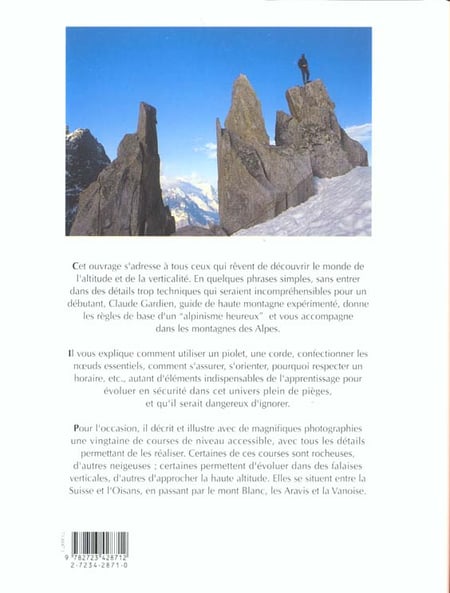 Cet ouvrage s'adresse à tous ceux qui rêvent de découvrir le monde de l'altitude et de la verticalité. En quelques phrases simples, sans entrer dans des détails trop techniques qui seraient incompréhensibles pour un débutant, Claude Gardien, guide de haute montagne expérimenté, donne les règles de base d'un "alpinisme heureux" et vous accompagne dans les montagnes des Alpes.

Il vous explique comment utiliser un piolet, une corde, confectionner les nœuds essentiels, comment s'assurer, s'orienter, pourquoi respecter un horaire, etc., autant d'éléments indispensables de l'apprentissage pour évoluer en sécurité dans cet univers plein de pièges, et qu'il serait dangereux d'ignorer.

Pour l'occasion, il décrit et illustre avec de magnifiques photographies une vingtaine de courses de niveau accessible, avec tous les détails permettant de les réaliser. Certaines de ces courses sont rocheuses, d'autres neigeuses ; certaines permettent d'évoluer dans des falaises verticales, d'autres d'approcher la haute altitude. Elles se situent entre la Suisse et l'Oisans, en passant par le mont Blanc, les Aravis et la Vanoise.

9 782723 428712
2-7234-2871-0